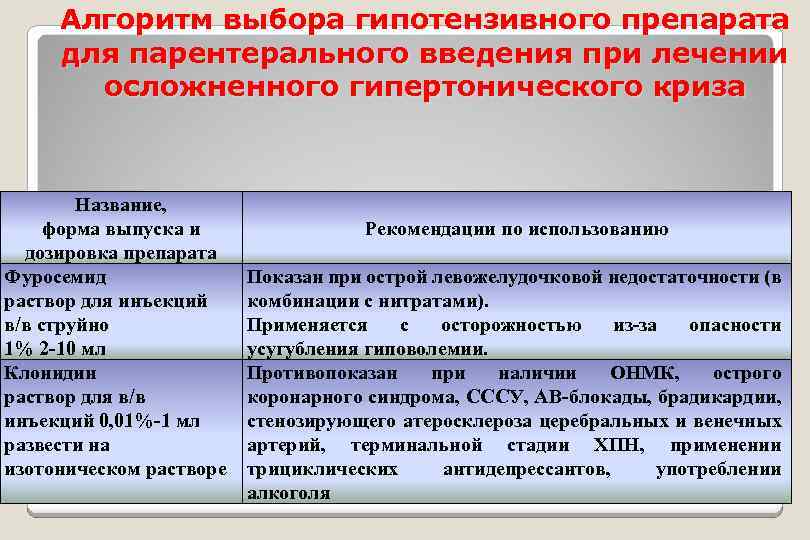 Алгоритм выбора гипотензивного препарата для парентерального введения при лечении осложненного гипертонического криза

| Название, форма выпуска и дозировка препарата | Рекомендации по использованию |
|---|---|
| Фуросемид раствор для инъекций в/в струйно 1% 2-10 мл | Показан при острой левожелудочковой недостаточности (в комбинации с нитратами). Применяется с осторожностью из-за опасности усугубления гиповолемии. |
| Клонидин раствор для в/в инъекций 0,01%-1 мл развести на изотоническом растворе | Противопоказан при наличии ОНМК, острого коронарного синдрома, СССУ, АВ-блокады, брадикардии, стенозирующего атеросклероза церебральных и венечных артерий, терминальной стадии ХПН, применении трициклических антидепрессантов, употреблении алкоголя |